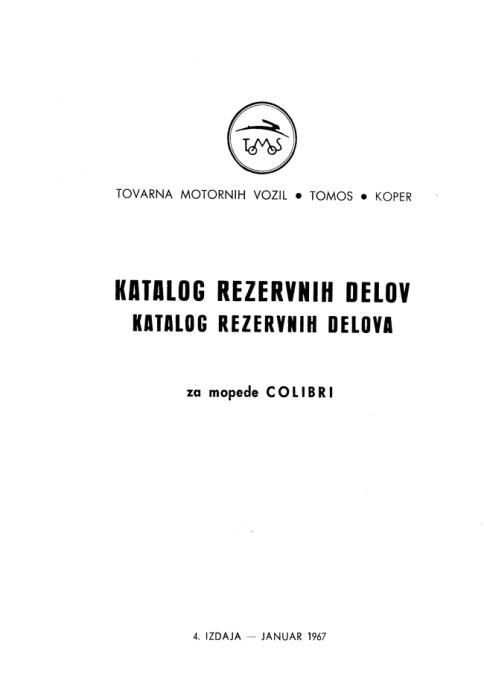 TOMOS

TOVARNA MOTORNIH VOZIL • TOMOS • KOPER

KATALOG REZERVNIH DELOV
KATALOG REZERVNIH DELOVA

za mopede COLIBRI

4. IZDAJA — JANUAR 1967